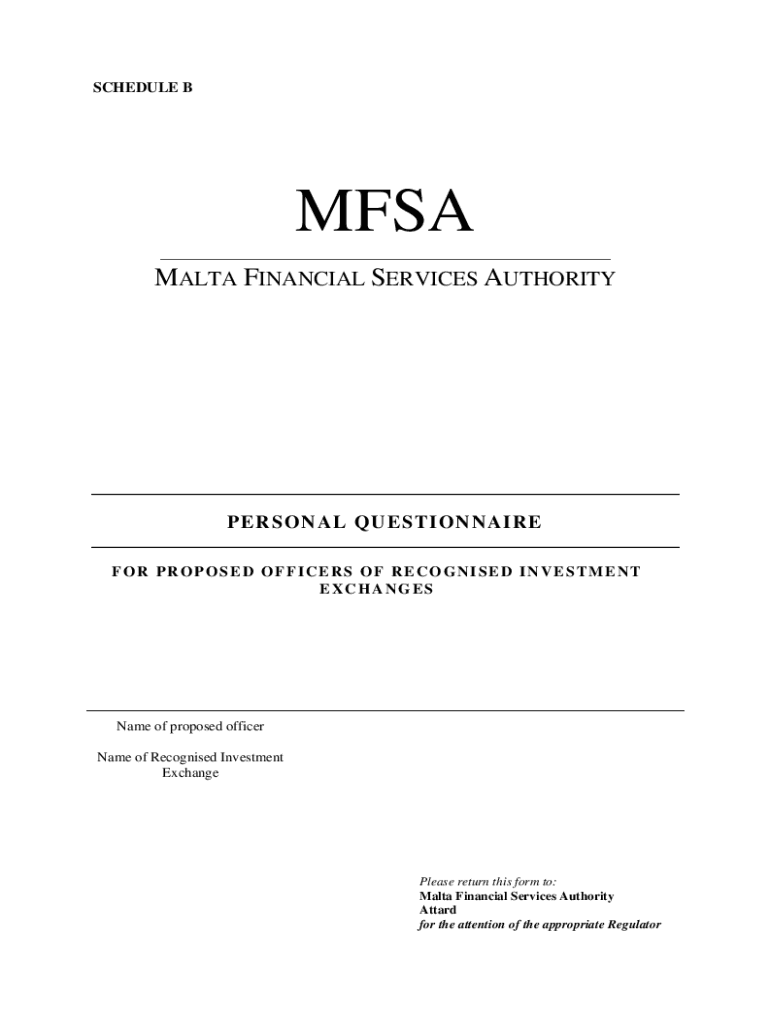 SCHEDULE B

MFSA

MALTA FINANCIAL SERVICES AUTHORITY

PERSONAL QUESTIONNAIRE

FOR PROPOSED OFFICERS OF RECOGNISED INVESTMENT EXCHANGES

Name of proposed officer

Name of Recognised Investment Exchange

Please return this form to:
Malta Financial Services Authority
Attard
for the attention of the appropriate Regulator